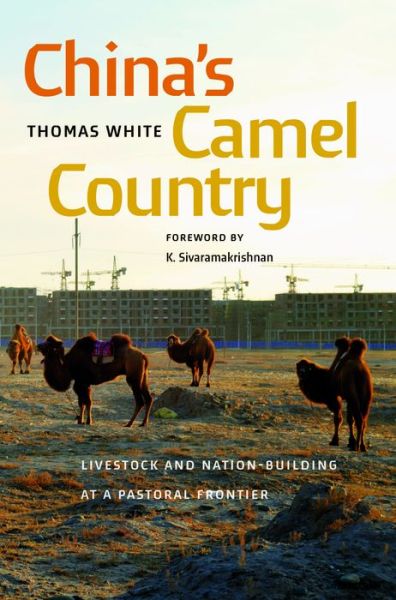 China's Camel Country

THOMAS WHITE

FOREWORD BY
K. Sivaramakrishnan

LIVESTOCK AND NATION-BUILDING
AT A PASTORAL FRONTIER